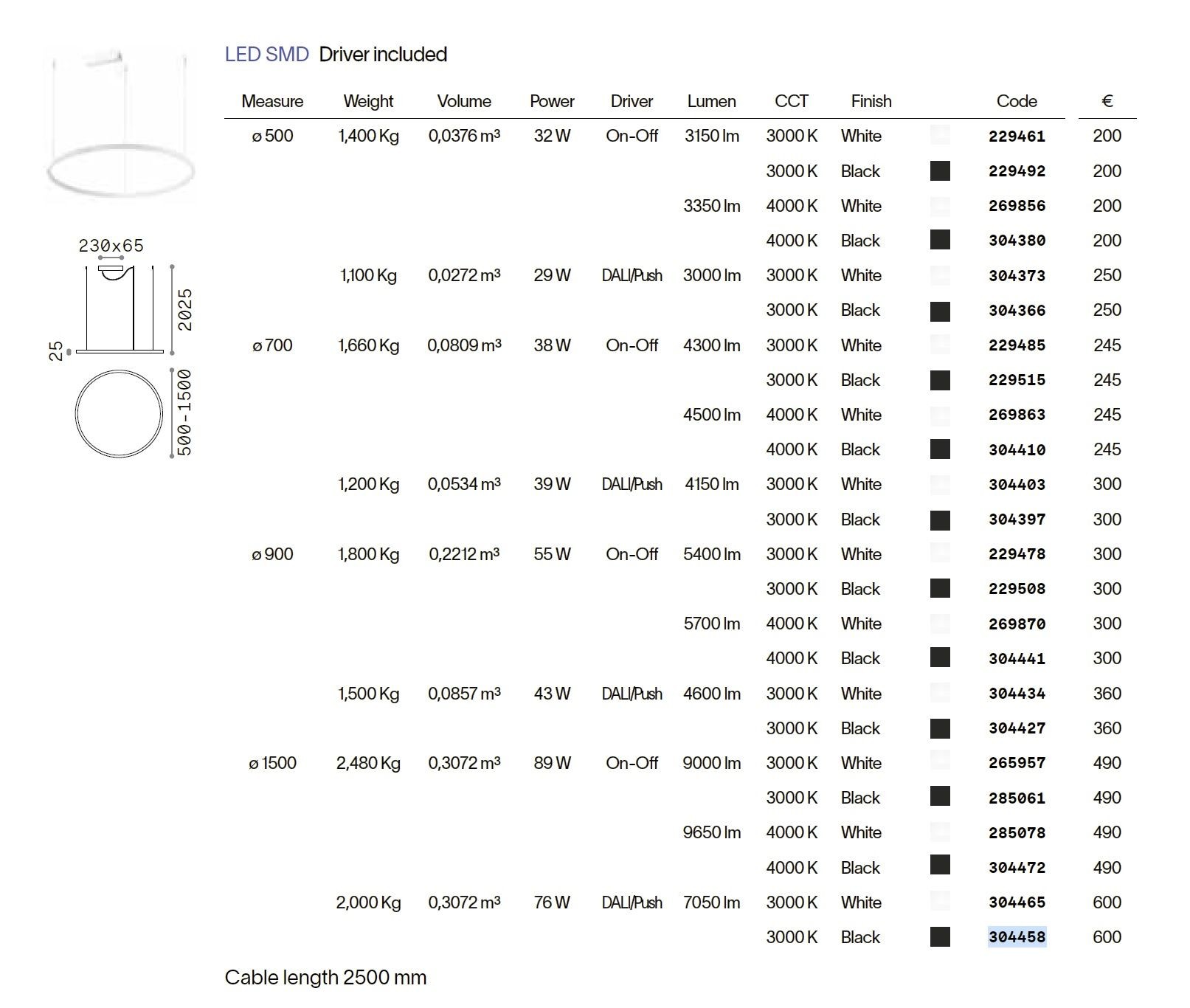 230x65

2025

25

500-1500

LED SMD Driver included

| Measure | Weight | Volume | Power | Driver | Lumen | CCT | Finish | Code | € |
|---|---|---|---|---|---|---|---|---|---|
| ø 500 | 1,400 Kg | 0,0376 m³ | 32 W | On-Off | 3150 lm | 3000 K | White | 229461 | 200 |
| | | | | | | 3000 K | Black | 229492 | 200 |
| | | | | | 3350 lm | 4000 K | White | 269856 | 200 |
| | | | | | | 4000 K | Black | 304380 | 200 |
| | 1,100 Kg | 0,0272 m³ | 29 W | DALI/Push | 3000 lm | 3000 K | White | 304373 | 250 |
| | | | | | | 3000 K | Black | 304366 | 250 |
| ø 700 | 1,660 Kg | 0,0809 m³ | 38 W | On-Off | 4300 lm | 3000 K | White | 229485 | 245 |
| | | | | | | 3000 K | Black | 229515 | 245 |
| | | | | | 4500 lm | 4000 K | White | 269863 | 245 |
| | | | | | | 4000 K | Black | 304410 | 245 |
| | 1,200 Kg | 0,0534 m³ | 39 W | DALI/Push | 4150 lm | 3000 K | White | 304403 | 300 |
| | | | | | | 3000 K | Black | 304397 | 300 |
| ø 900 | 1,800 Kg | 0,2212 m³ | 55 W | On-Off | 5400 lm | 3000 K | White | 229478 | 300 |
| | | | | | | 3000 K | Black | 229508 | 300 |
| | | | | | 5700 lm | 4000 K | White | 269870 | 300 |
| | | | | | | 4000 K | Black | 304441 | 300 |
| | 1,500 Kg | 0,0857 m³ | 43 W | DALI/Push | 4600 lm | 3000 K | White | 304434 | 360 |
| | | | | | | 3000 K | Black | 304427 | 360 |
| ø 1500 | 2,480 Kg | 0,3072 m³ | 89 W | On-Off | 9000 lm | 3000 K | White | 265957 | 490 |
| | | | | | | 3000 K | Black | 285061 | 490 |
| | | | | | 9650 lm | 4000 K | White | 285078 | 490 |
| | | | | | | 4000 K | Black | 304472 | 490 |
| | 2,000 Kg | 0,3072 m³ | 76 W | DALI/Push | 7050 lm | 3000 K | White | 304465 | 600 |
| | | | | | | 3000 K | Black | 304458 | 600 |

Cable length 2500 mm